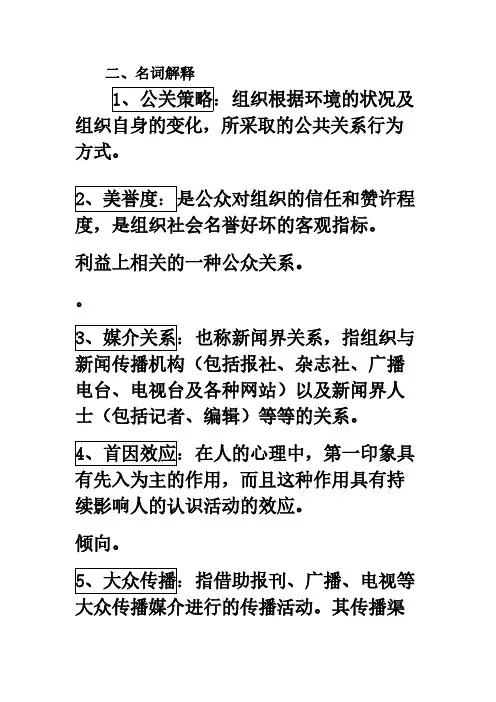 二、名词解释

1、公关策略：组织根据环境的状况及组织自身的变化，所采取的公共关系行为方式。

2、美誉度：是公众对组织的信任和赞许程度，是组织社会名誉好坏的客观指标。

利益上相关的一种公众关系。

。

3、媒介关系：也称新闻界关系，指组织与新闻传播机构（包括报社、杂志社、广播电台、电视台及各种网站）以及新闻界人士（包括记者、编辑）等等的关系。

4、首因效应：在人的心理中，第一印象具有先入为主的作用，而且这种作用具有持续影响人的认识活动的效应。

倾向。

5、大众传播：指借助报刊、广播、电视等大众传播媒介进行的传播活动。其传播渠